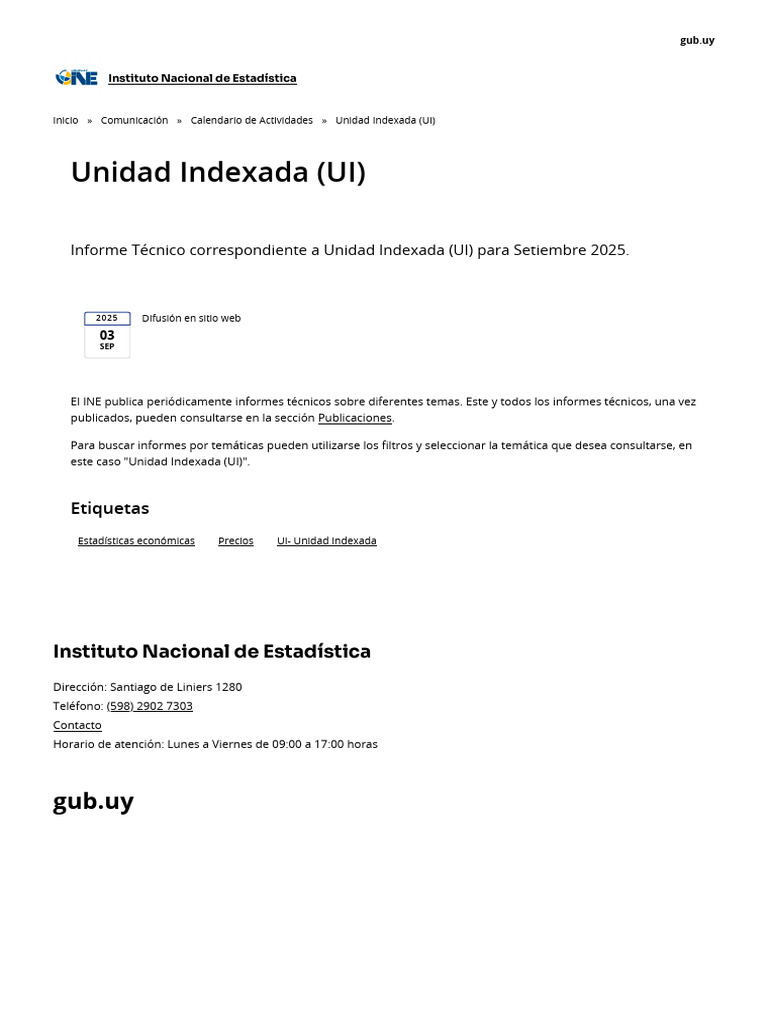 gub.uy

INE Instituto Nacional de Estadística

Inicio » Comunicación » Calendario de Actividades » Unidad Indexada (UI)

Unidad Indexada (UI)

Informe Técnico correspondiente a Unidad Indexada (UI) para Setiembre 2025.

2025
03
SEP
Difusión en sitio web

El INE publica periódicamente informes técnicos sobre diferentes temas. Este y todos los informes técnicos, una vez publicados, pueden consultarse en la sección Publicaciones.

Para buscar informes por temáticas pueden utilizarse los filtros y seleccionar la temática que desea consultarse, en este caso "Unidad Indexada (UI)".

Etiquetas

Estadísticas económicas Precios UI- Unidad Indexada

Instituto Nacional de Estadística

Dirección: Santiago de Liniers 1280
Teléfono: (598) 2902 7303
Contacto
Horario de atención: Lunes a Viernes de 09:00 a 17:00 horas

gub.uy